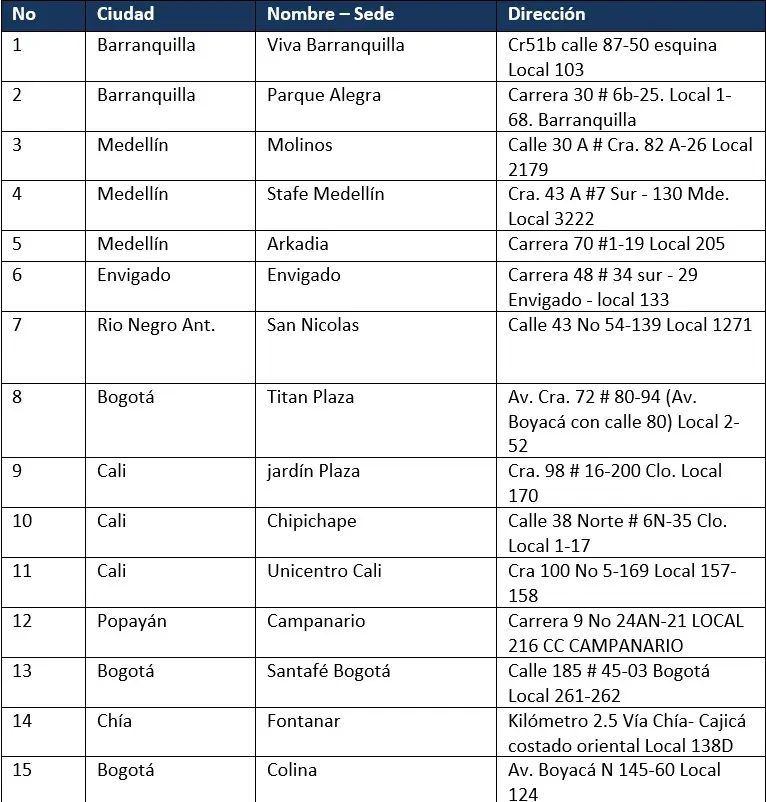 | No | Ciudad | Nombre – Sede | Dirección |
|---|---|---|---|
| 1 | Barranquilla | Viva Barranquilla | Cr51b calle 87-50 esquina Local 103 |
| 2 | Barranquilla | Parque Alegra | Carrera 30 # 6b-25. Local 1-68. Barranquilla |
| 3 | Medellín | Molinos | Calle 30 A # Cra. 82 A-26 Local 2179 |
| 4 | Medellín | Stafe Medellín | Cra. 43 A #7 Sur - 130 Mde. Local 3222 |
| 5 | Medellín | Arkadia | Carrera 70 #1-19 Local 205 |
| 6 | Envigado | Envigado | Carrera 48 # 34 sur - 29 Envigado - local 133 |
| 7 | Rio Negro Ant. | San Nicolas | Calle 43 No 54-139 Local 1271 |
| 8 | Bogotá | Titan Plaza | Av. Cra. 72 # 80-94 (Av. Boyacá con calle 80) Local 2-52 |
| 9 | Cali | jardín Plaza | Cra. 98 # 16-200 Clo. Local 170 |
| 10 | Cali | Chipichape | Calle 38 Norte # 6N-35 Clo. Local 1-17 |
| 11 | Cali | Unicentro Cali | Cra 100 No 5-169 Local 157-158 |
| 12 | Popayán | Campanario | Carrera 9 No 24AN-21 LOCAL 216 CC CAMPANARIO |
| 13 | Bogotá | Santafé Bogotá | Calle 185 # 45-03 Bogotá Local 261-262 |
| 14 | Chía | Fontanar | Kilómetro 2.5 Vía Chía- Cajicá costado oriental Local 138D |
| 15 | Bogotá | Colina | Av. Boyacá N 145-60 Local 124 |